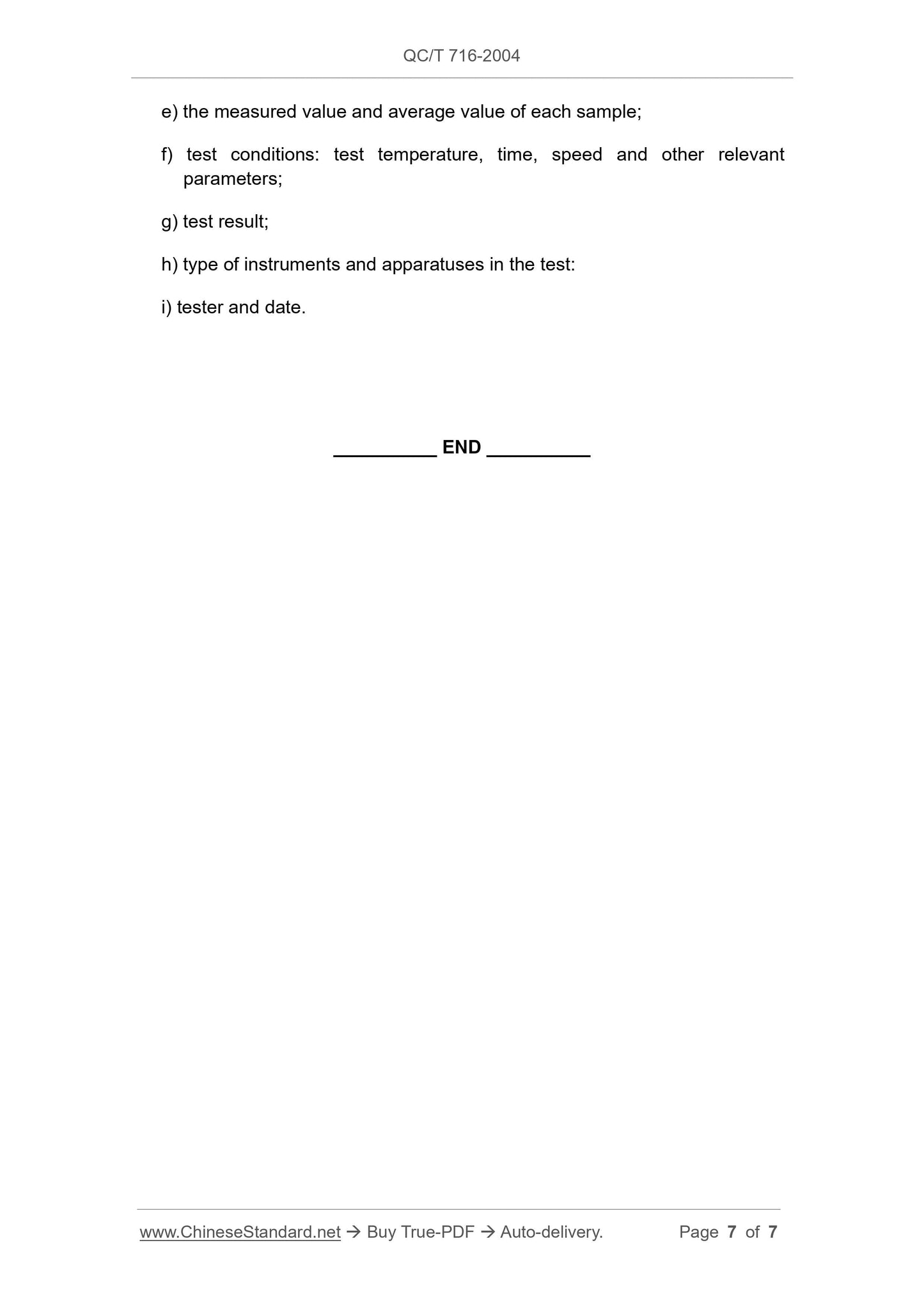 QC/T 716-2004

e) the measured value and average value of each sample;

f) test conditions: test temperature, time, speed and other relevant parameters;

g) test result;

h) type of instruments and apparatuses in the test:

i) tester and date.

____ END ____

www.ChineseStandard.net → Buy True-PDF → Auto-delivery. Page 7 of 7